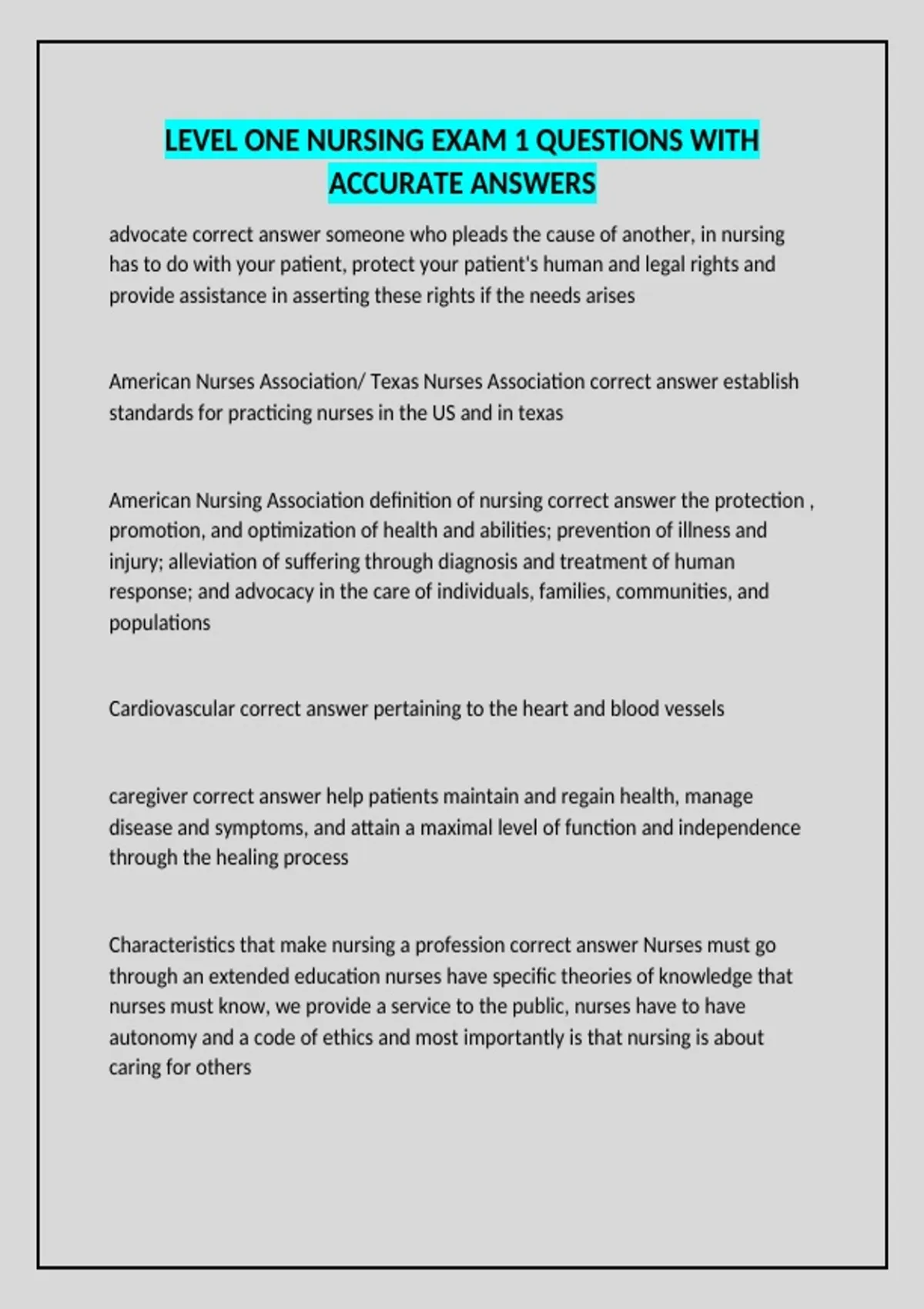 LEVEL ONE NURSING EXAM 1 QUESTIONS WITH ACCURATE ANSWERS

advocate correct answer someone who pleads the cause of another, in nursing has to do with your patient, protect your patient's human and legal rights and provide assistance in asserting these rights if the needs arises

American Nurses Association/ Texas Nurses Association correct answer establish standards for practicing nurses in the US and in texas

American Nursing Association definition of nursing correct answer the protection , promotion, and optimization of health and abilities; prevention of illness and injury; alleviation of suffering through diagnosis and treatment of human response; and advocacy in the care of individuals, families, communities, and populations

Cardiovascular correct answer pertaining to the heart and blood vessels

caregiver correct answer help patients maintain and regain health, manage disease and symptoms, and attain a maximal level of function and independence through the healing process

Characteristics that make nursing a profession correct answer Nurses must go through an extended education nurses have specific theories of knowledge that nurses must know, we provide a service to the public, nurses have to have autonomy and a code of ethics and most importantly is that nursing is about caring for others